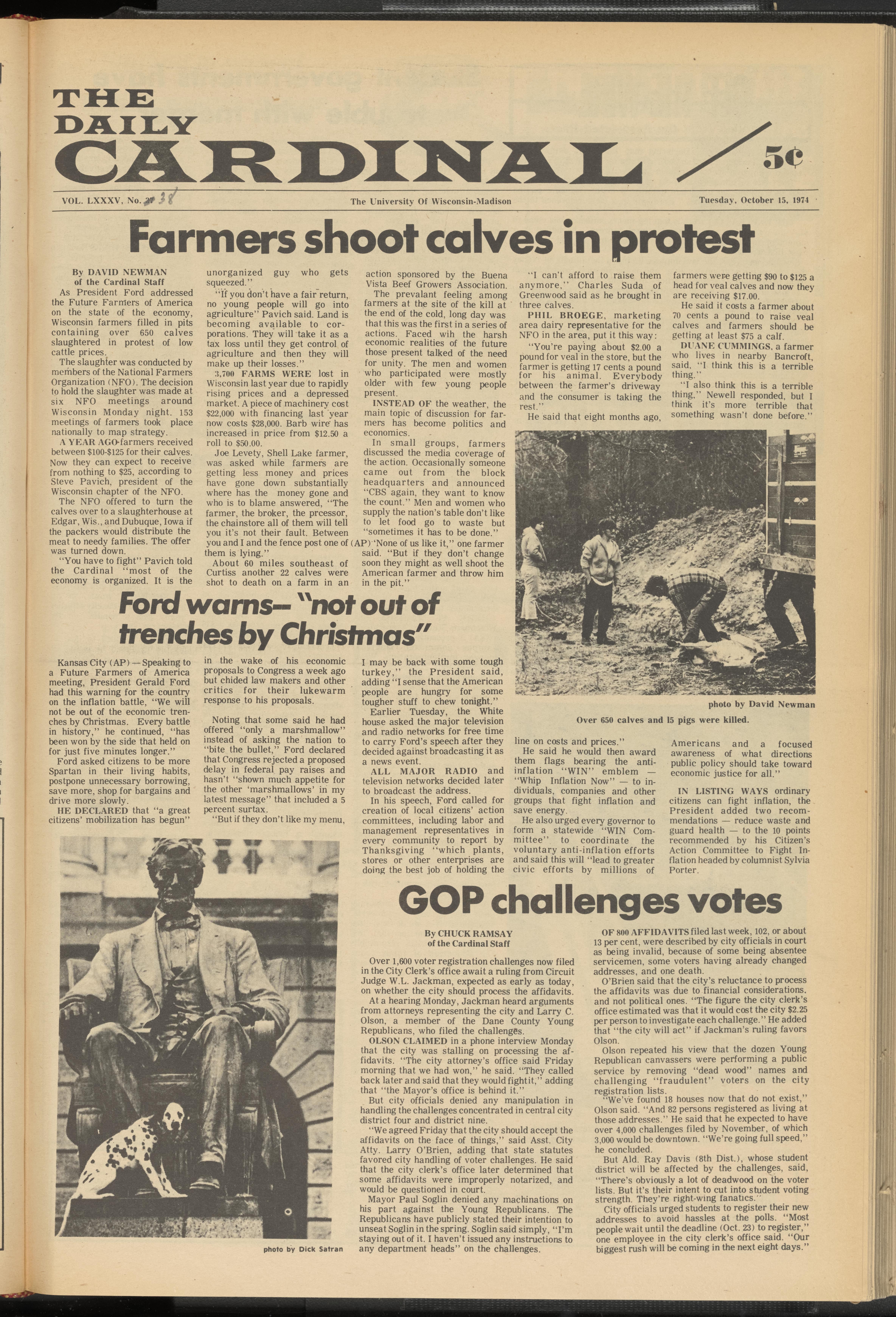 THE DAILY CARDINAL

5¢

VOL. LXXXV, No. 38

The University Of Wisconsin-Madison

Tuesday, October 15, 1974

Farmers shoot calves in protest

By DAVID NEWMAN
of the Cardinal Staff

As President Ford addressed the Future Farmers of America on the state of the economy, Wisconsin farmers filled in pits containing over 650 calves slaughtered in protest of low cattle prices.

The slaughter was conducted by members of the National Farmers Organization (NFO). The decision to hold the slaughter was made at six NFO meetings around Wisconsin Monday night. 153 meetings of farmers took place nationally to map strategy.

A YEAR AGO farmers received between $100-$125 for their calves. Now they can expect to receive from nothing to $25, according to Steve Pavich, president of the Wisconsin chapter of the NFO.

The NFO offered to turn the calves over to a slaughterhouse at Edgar, Wis., and Dubuque, Iowa if the packers would distribute the meat to needy families. The offer was turned down.

"You have to fight" Pavich told the Cardinal "most of the economy is organized. It is the unorganized guy who gets squeezed."

"If you don't have a fair return, no young people will go into agriculture" Pavich said. Land is becoming available to corporations. They will take it as a tax loss until they get control of agriculture and then they will make up their losses."

3,700 FARMS WERE lost in Wisconsin last year due to rapidly rising prices and a depressed market. A piece of machinery cost $22,000 with financing last year now costs $28,000. Barb wire has increased in price from $12.50 a roll to $50.00.

Joe Levety, Shell Lake farmer, was asked while farmers are getting less money and prices have gone down substantially where has the money gone and who is to blame answered, "The farmer, the broker, the prcessor, the chainstore all of them will tell you it's not their fault. Between you and I and the fence post one of them is lying."

About 60 miles southeast of Curtiss another 22 calves were shot to death on a farm in an action sponsored by the Buena Vista Beef Growers Association.

The prevalant feeling among farmers at the site of the kill at the end of the cold, long day was that this was the first in a series of actions. Faced wih the harsh economic realities of the future those present talked of the need for unity. The men and women who participated were mostly older with few young people present.

INSTEAD OF the weather, the main topic of discussion for farmers has become politics and economics.

In small groups, farmers discussed the media coverage of the action. Occasionally someone came out from the block headquarters and announced "CBS again, they want to know the count." Men and women who supply the nation's table don't like to let food go to waste but "sometimes it has to be done."

(AP) 'None of us like it," one farmer said. "But if they don't change soon they might as well shoot the American farmer and throw him in the pit."

"I can't afford to raise them anymore," Charles Suda of Greenwood said as he brought in three calves.

PHIL BROEGE, marketing area dairy representative for the NFO in the area, put it this way:

"You're paying about $2.00 a pound for veal in the store, but the farmer is getting 17 cents a pound for his animal. Everybody between the farmer's driveway and the consumer is taking the rest."

He said that eight months ago, farmers were getting $90 to $125 a head for veal calves and now they are receiving $17.00.

He said it costs a farmer about 70 cents a pound to raise veal calves and farmers should be getting at least $75 a calf.

DUANE CUMMINGS, a farmer who lives in nearby Bancroft, said, "I think this is a terrible thing."

"I also think this is a terrible thing," Newell responded, but I think it's more terrible that something wasn't done before."

photo by David Newman

Over 650 calves and 15 pigs were killed.

Ford warns-- "not out of trenches by Christmas"

Kansas City (AP) — Speaking to a Future Farmers of America meeting, President Gerald Ford had this warning for the country on the inflation battle, "We will not be out of the economic trenches by Christmas. Every battle in history," he continued, "has been won by the side that held on for just five minutes longer."

Ford asked citizens to be more Spartan in their living habits, postpone unnecessary borrowing, save more, shop for bargains and drive more slowly.

HE DECLARED that "a great citizens' mobilization has begun" in the wake of his economic proposals to Congress a week ago but chided law makers and other critics for their lukewarm response to his proposals.

Noting that some said he had offered "only a marshmallow" instead of asking the nation to "bite the bullet," Ford declared that Congress rejected a proposed delay in federal pay raises and hasn't "shown much appetite for the other 'marshmallows' in my latest message" that included a 5 percent surtax.

"But if they don't like my menu, I may be back with some tough turkey," the President said, adding "I sense that the American people are hungry for some tougher stuff to chew tonight."

Earlier Tuesday, the White house asked the major television and radio networks for free time to carry Ford's speech after they decided against broadcasting it as a news event.

ALL MAJOR RADIO and television networks decided later to broadcast the address.

In his speech, Ford called for creation of local citizens' action committees, including labor and management representatives in every community to report by Thanksgiving "which plants, stores or other enterprises are doing the best job of holding the line on costs and prices."

He said he would then award them flags bearing the anti-inflation "WIN" emblem — "Whip Inflation Now" — to individuals, companies and other groups that fight inflation and save energy.

He also urged every governor to form a statewide "WIN Committee" to coordinate the voluntary anti-inflation efforts and said this will "lead to greater civic efforts by millions of Americans and a focused awareness of what directions public policy should take toward economic justice for all."

IN LISTING WAYS ordinary citizens can fight inflation, the President added two recommendations — reduce waste and guard health — to the 10 points recommended by his Citizen's Action Committee to Fight Inflation headed by columnist Sylvia Porter.

photo by Dick Satran

GOP challenges votes

By CHUCK RAMSAY
of the Cardinal Staff

Over 1,600 voter registration challenges now filed in the City Clerk's office await a ruling from Circuit Judge W.L. Jackman, expected as early as today, on whether the city should process the affidavits.

At a hearing Monday, Jackman heard arguments from attorneys representing the city and Larry C. Olson, a member of the Dane County Young Republicans, who filed the challenges.

OLSON CLAIMED in a phone interview Monday that the city was stalling on processing the affidavits. "The city attorney's office said Friday morning that we had won," he said. "They called back later and said that they would fightit," adding that "the Mayor's office is behind it."

But city officials denied any manipulation in handling the challenges concentrated in central city district four and district nine.

"We agreed Friday that the city should accept the affidavits on the face of things," said Asst. City Atty. Larry O'Brien, adding that state statutes favored city handling of voter challenges. He said that the city clerk's office later determined that some affidavits were improperly notarized, and would be questioned in court.

Mayor Paul Soglin denied any machinations on his part against the Young Republicans. The Republicans have publicly stated their intention to unseat Soglin in the spring. Soglin said simply, "I'm staying out of it. I haven't issued any instructions to any department heads" on the challenges.

OF 800 AFFIDAVITS filed last week, 102, or about 13 per cent, were described by city officials in court as being invalid, because of some being absentee servicemen, some voters having already changed addresses, and one death.

O'Brien said that the city's reluctance to process the affidavits was due to financial considerations, and not political ones. "The figure the city clerk's office estimated was that it would cost the city $2.25 per person to investigate each challenge." He added that "the city will act" if Jackman's ruling favors Olson.

Olson repeated his view that the dozen Young Republican canvassers were performing a public service by removing "dead wood" names and challenging "fraudulent" voters on the city registration lists.

"We've found 18 houses now that do not exist," Olson said. "And 82 persons registered as living at those addresses." He said that he expected to have over 4,000 challenges filed by November, of which 3,000 would be downtown. "We're going full speed," he concluded.

But Ald. Ray Davis (8th Dist.), whose student district will be affected by the challenges, said, "There's obviously a lot of deadwood on the voter lists. But it's their intent to cut into student voting strength. They're right-wing fanatics."

City officials urged students to register their new addresses to avoid hassles at the polls. "Most people wait until the deadline (Oct. 23) to register," one employee in the city clerk's office said. "Our biggest rush will be coming in the next eight days."